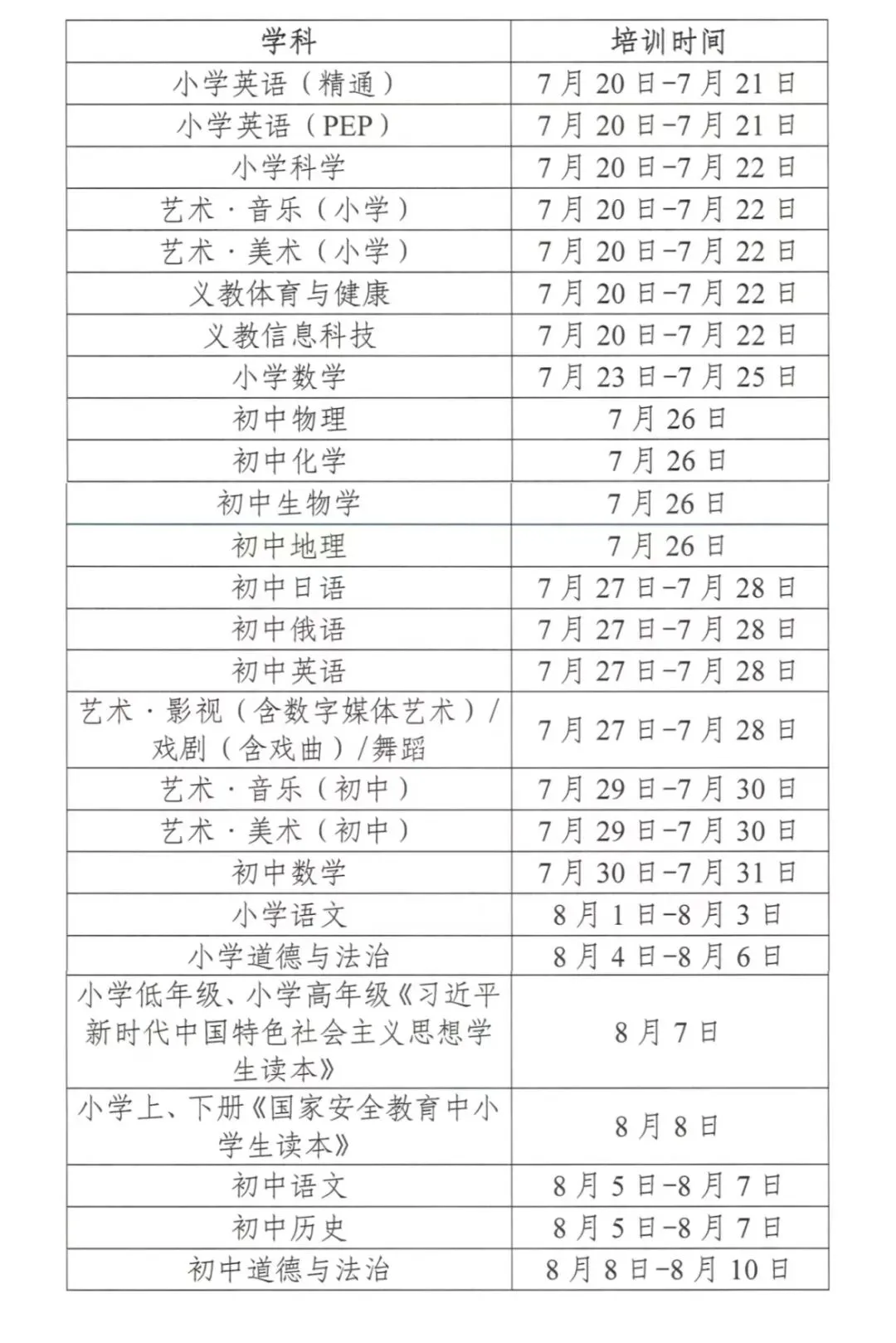 | 学科 | 培训时间 |
|---|---|
| 小学英语（精通） | 7月20日-7月21日 |
| 小学英语（PEP） | 7月20日-7月21日 |
| 小学科学 | 7月20日-7月22日 |
| 艺术·音乐（小学） | 7月20日-7月22日 |
| 艺术·美术（小学） | 7月20日-7月22日 |
| 义教体育与健康 | 7月20日-7月22日 |
| 义教信息科技 | 7月20日-7月22日 |
| 小学数学 | 7月23日-7月25日 |
| 初中物理 | 7月26日 |
| 初中化学 | 7月26日 |
| 初中生物学 | 7月26日 |
| 初中地理 | 7月26日 |
| 初中日语 | 7月27日-7月28日 |
| 初中俄语 | 7月27日-7月28日 |
| 初中英语 | 7月27日-7月28日 |
| 艺术·影视（含数字媒体艺术）/戏剧（含戏曲）/舞蹈 | 7月27日-7月28日 |
| 艺术·音乐（初中） | 7月29日-7月30日 |
| 艺术·美术（初中） | 7月29日-7月30日 |
| 初中数学 | 7月30日-7月31日 |
| 小学语文 | 8月1日-8月3日 |
| 小学道德与法治 | 8月4日-8月6日 |
| 小学低年级、小学高年级《习近平新时代中国特色社会主义思想学生读本》 | 8月7日 |
| 小学上、下册《国家安全教育中小学生读本》 | 8月8日 |
| 初中语文 | 8月5日-8月7日 |
| 初中历史 | 8月5日-8月7日 |
| 初中道德与法治 | 8月8日-8月10日 |